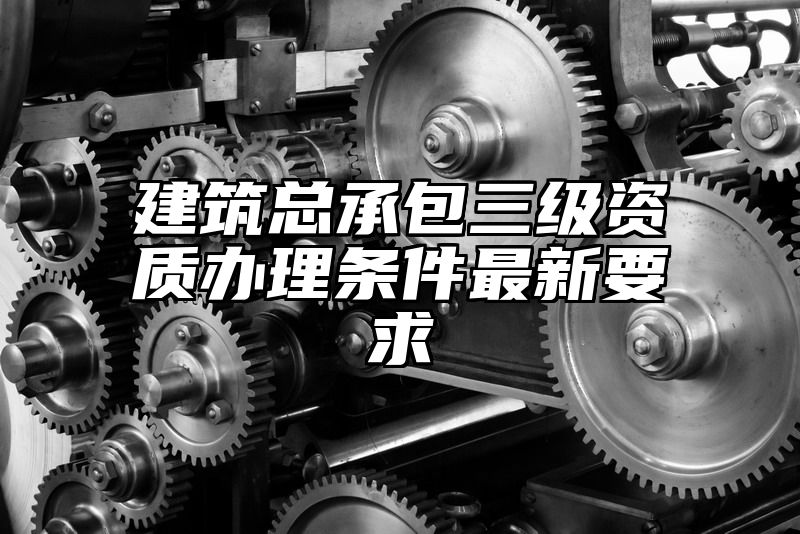 建筑总承包三级资质办理条件最新要求